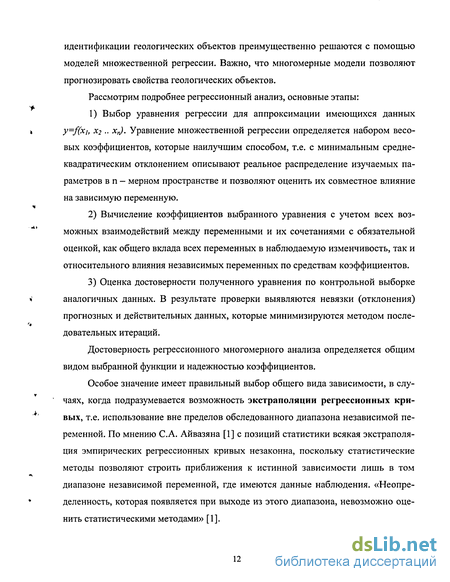 идентификации геологических объектов преимущественно решаются с помощью моделей множественной регрессии. Важно, что многомерные модели позволяют прогнозировать свойства геологических объектов.

Рассмотрим подробнее регрессионный анализ, основные этапы:

1) Выбор уравнения регрессии для аппроксимации имеющихся данных $y=f(x_1, x_2 .. x_n)$. Уравнение множественной регрессии определяется набором весовых коэффициентов, которые наилучшим способом, т.е. с минимальным среднеквадратическим отклонением описывают реальное распределение изучаемых параметров в n – мерном пространстве и позволяют оценить их совместное влияние на зависимую переменную.

2) Вычисление коэффициентов выбранного уравнения с учетом всех возможных взаимодействий между переменными и их сочетаниями с обязательной оценкой, как общего вклада всех переменных в наблюдаемую изменчивость, так и относительного влияния независимых переменных по средствам коэффициентов.

3) Оценка достоверности полученного уравнения по контрольной выборке аналогичных данных. В результате проверки выявляются невязки (отклонения) прогнозных и действительных данных, которые минимизируются методом последовательных итераций.

Достоверность регрессионного многомерного анализа определяется общим видом выбранной функции и надежностью коэффициентов.

Особое значение имеет правильный выбор общего вида зависимости, в случаях, когда подразумевается возможность экстраполяции регрессионных кривых, т.е. использование вне пределов обследованного диапазона независимой переменной. По мнению С.А. Айвазяна [1] с позиций статистики всякая экстраполяция эмпирических регрессионных кривых незаконна, поскольку статистические методы позволяют строить приближения к истинной зависимости лишь в том диапазоне независимой переменной, где имеются данные наблюдения. «Неопределенность, которая появляется при выходе из этого диапазона, невозможно оценить статистическими методами» [1].

12

dsLib.net
библиотека диссертаций